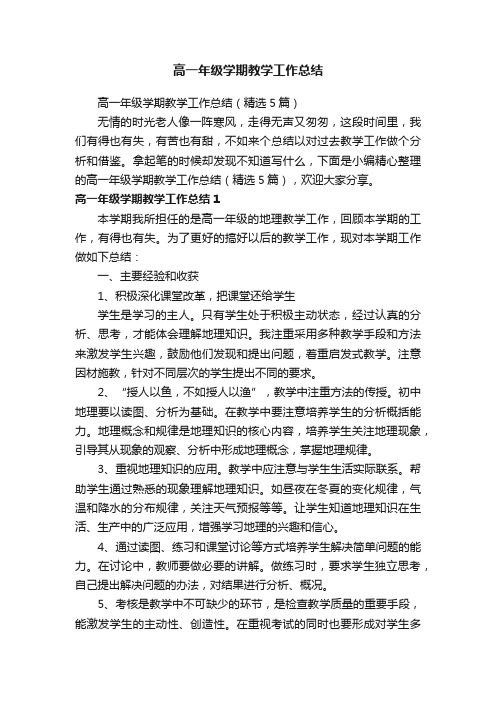 高一年级学期教学工作总结

高一年级学期教学工作总结（精选5篇）

无情的时光老人像一阵寒风，走得无声又匆匆，这段时间里，我们有得也有失，有苦也有甜，不如来个总结以对过去教学工作做个分析和借鉴。拿起笔的时候却发现不知道写什么，下面是小编精心整理的高一年级学期教学工作总结（精选5篇），欢迎大家分享。

高一年级学期教学工作总结1

本学期我所担任的是高一年级的地理教学工作，回顾本学期的工作，有得也有失。为了更好的搞好以后的教学工作，现对本学期工作做如下总结：

一、主要经验和收获

1、积极深化课堂改革，把课堂还给学生

学生是学习的主人。只有学生处于积极主动状态，经过认真的分析、思考，才能体会理解地理知识。我注重采用多种教学手段和方法来激发学生兴趣，鼓励他们发现和提出问题，着重启发式教学。注意因材施教，针对不同层次的学生提出不同的要求。

2、“授人以鱼，不如授人以渔”，教学中注重方法的传授。初中地理要以读图、分析为基础。在教学中要注意培养学生的分析概括能力。地理概念和规律是地理知识的核心内容，培养学生关注地理现象，引导其从现象的观察、分析中形成地理概念，掌握地理规律。

3、重视地理知识的应用。教学中应注意与学生生活实际联系。帮助学生通过熟悉的现象理解地理知识。如昼夜在冬夏的变化规律，气温和降水的分布规律，关注天气预报等等。让学生知道地理知识在生活、生产中的广泛应用，增强学习地理的兴趣和信心。

4、通过读图、练习和课堂讨论等方式培养学生解决简单问题的能力。在讨论中，教师要做必要的讲解。做练习时，要求学生独立思考，自己提出解决问题的办法，对结果进行分析、概况。

5、考核是教学中不可缺少的环节，是检查教学质量的重要手段，能激发学生的主动性、创造性。在重视考试的同时也要形成对学生多